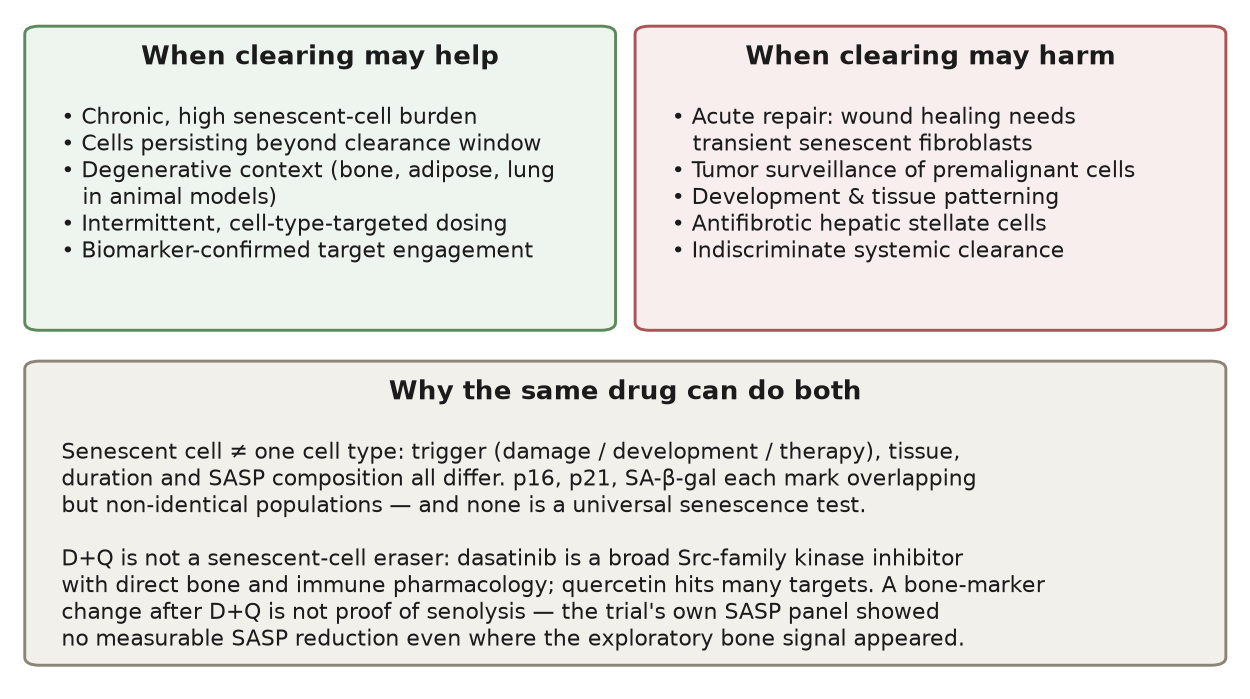 When clearing may help

• Chronic, high senescent-cell burden
• Cells persisting beyond clearance window
• Degenerative context (bone, adipose, lung in animal models)
• Intermittent, cell-type-targeted dosing
• Biomarker-confirmed target engagement

When clearing may harm

• Acute repair: wound healing needs transient senescent fibroblasts
• Tumor surveillance of premalignant cells
• Development & tissue patterning
• Antifibrotic hepatic stellate cells
• Indiscriminate systemic clearance

Why the same drug can do both

Senescent cell ≠ one cell type: trigger (damage / development / therapy), tissue, duration and SASP composition all differ. p16, p21, SA-β-gal each mark overlapping but non-identical populations — and none is a universal senescence test.

D+Q is not a senescent-cell eraser: dasatinib is a broad Src-family kinase inhibitor with direct bone and immune pharmacology; quercetin hits many targets. A bone-marker change after D+Q is not proof of senolysis — the trial's own SASP panel showed no measurable SASP reduction even where the exploratory bone signal appeared.